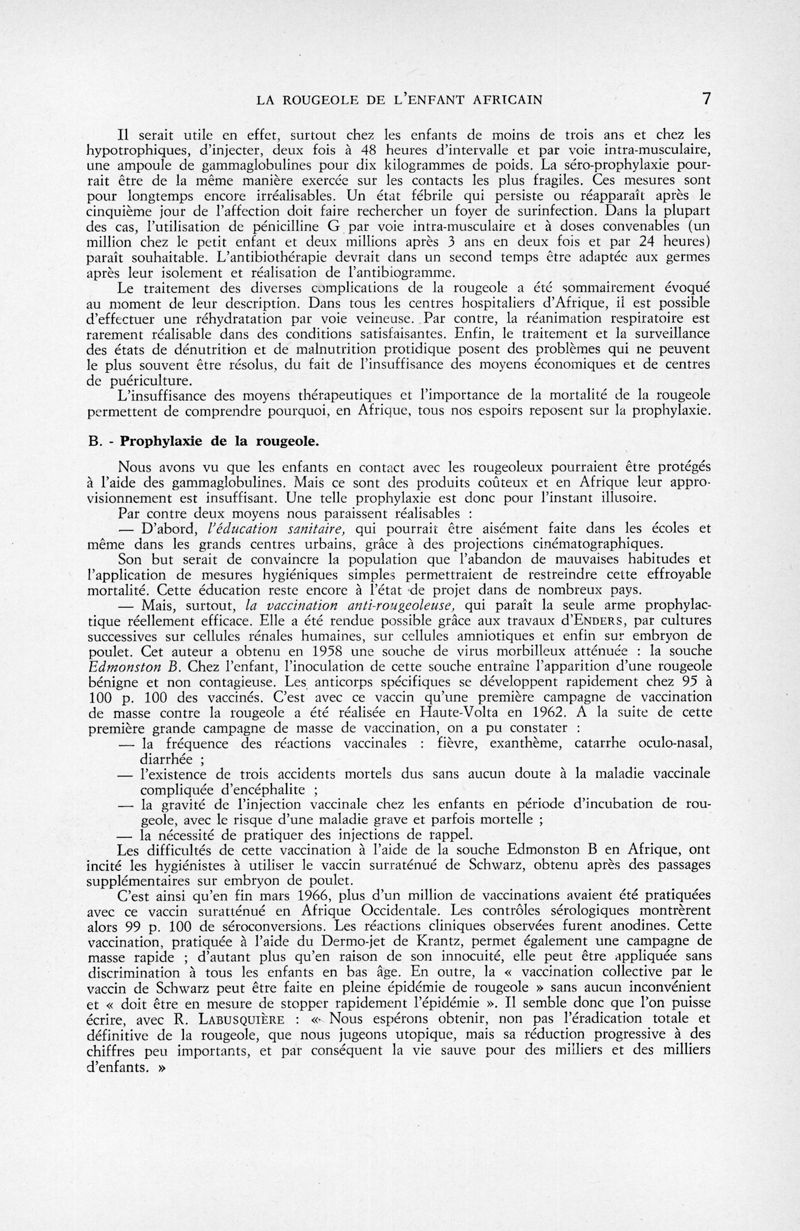 LA ROUGEOLE DE L'ENFANT AFRICAIN 7

Il serait utile en effet, surtout chez les enfants de moins de trois ans et chez les hypotrophiques, d'injecter, deux fois à 48 heures d'intervalle et par voie intra-musculaire, une ampoule de gammaglobulines pour dix kilogrammes de poids. La séro-prophylaxie pourrait être de la même manière exercée sur les contacts les plus fragiles. Ces mesures sont pour longtemps encore irréalisables. Un état fébrile qui persiste ou réapparaît après le cinquième jour de l'affection doit faire rechercher un foyer de surinfection. Dans la plupart des cas, l'utilisation de pénicilline G par voie intra-musculaire et à doses convenables (un million chez le petit enfant et deux millions après 3 ans en deux fois et par 24 heures) paraît souhaitable. L'antibiothérapie devrait dans un second temps être adaptée aux germes après leur isolement et réalisation de l'antibiogramme.

Le traitement des diverses complications de la rougeole a été sommairement évoqué au moment de leur description. Dans tous les centres hospitaliers d'Afrique, il est possible d'effectuer une réhydratation par voie veineuse. Par contre, la réanimation respiratoire est rarement réalisable dans des conditions satisfaisantes. Enfin, le traitement et la surveillance des états de dénutrition et de malnutrition protidique posent des problèmes qui ne peuvent le plus souvent être résolus, du fait de l'insuffisance des moyens économiques et de centres de puériculture.

L'insuffisance des moyens thérapeutiques et l'importance de la mortalité de la rougeole permettent de comprendre pourquoi, en Afrique, tous nos espoirs reposent sur la prophylaxie.

B. - Prophylaxie de la rougeole.

Nous avons vu que les enfants en contact avec les rougeoleux pourraient être protégés à l'aide des gammaglobulines. Mais ce sont des produits coûteux et en Afrique leur approvisionnement est insuffisant. Une telle prophylaxie est donc pour l'instant illusoire.

Par contre deux moyens nous paraissent réalisables :

— D'abord, l'éducation sanitaire, qui pourrait être aisément faite dans les écoles et même dans les grands centres urbains, grâce à des projections cinématographiques.

Son but serait de convaincre la population que l'abandon de mauvaises habitudes et l'application de mesures hygiéniques simples permettraient de restreindre cette effroyable mortalité. Cette éducation reste encore à l'état de projet dans de nombreux pays.

— Mais, surtout, la vaccination anti-rougeoleuse, qui paraît la seule arme prophylactique réellement efficace. Elle a été rendue possible grâce aux travaux d'ENDERS, par cultures successives sur cellules rénales humaines, sur cellules amniotiques et enfin sur embryon de poulet. Cet auteur a obtenu en 1958 une souche de virus morbilleux atténuée : la souche Edmonston B. Chez l'enfant, l'inoculation de cette souche entraîne l'apparition d'une rougeole bénigne et non contagieuse. Les anticorps spécifiques se développent rapidement chez 95 à 100 p. 100 des vaccinés. C'est avec ce vaccin qu'une première campagne de vaccination de masse contre la rougeole a été réalisée en Haute-Volta en 1962. A la suite de cette première grande campagne de masse de vaccination, on a pu constater :
— la fréquence des réactions vaccinales : fièvre, exanthème, catarrhe oculo-nasal, diarrhée ;
— l'existence de trois accidents mortels dus sans aucun doute à la maladie vaccinale compliquée d'encéphalite ;
— la gravité de l'injection vaccinale chez les enfants en période d'incubation de rougeole, avec le risque d'une maladie grave et parfois mortelle ;
— la nécessité de pratiquer des injections de rappel.

Les difficultés de cette vaccination à l'aide de la souche Edmonston B en Afrique, ont incité les hygiénistes à utiliser le vaccin surraténué de Schwarz, obtenu après des passages supplémentaires sur embryon de poulet.

C'est ainsi qu'en fin mars 1966, plus d'un million de vaccinations avaient été pratiquées avec ce vaccin suratténué en Afrique Occidentale. Les contrôles sérologiques montrèrent alors 99 p. 100 de séroconversions. Les réactions cliniques observées furent anodines. Cette vaccination, pratiquée à l'aide du Dermo-jet de Krantz, permet également une campagne de masse rapide ; d'autant plus qu'en raison de son innocuité, elle peut être appliquée sans discrimination à tous les enfants en bas âge. En outre, la « vaccination collective par le vaccin de Schwarz peut être faite en pleine épidémie de rougeole » sans aucun inconvénient et « doit être en mesure de stopper rapidement l'épidémie ». Il semble donc que l'on puisse écrire, avec R. LABUSQUIÈRE : « Nous espérons obtenir, non pas l'éradication totale et définitive de la rougeole, que nous jugeons utopique, mais sa réduction progressive à des chiffres peu importants, et par conséquent la vie sauve pour des milliers et des milliers d'enfants. »